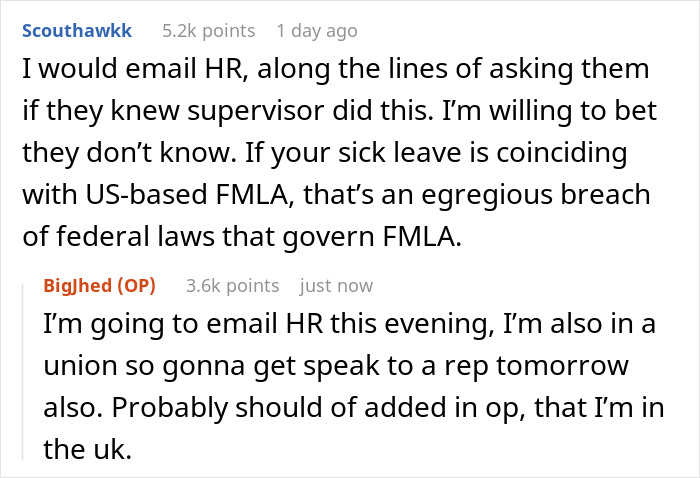 Scouthawkk 5.2k points 1 day ago

I would email HR, along the lines of asking them if they knew supervisor did this. I'm willing to bet they don't know. If your sick leave is coinciding with US-based FMLA, that's an egregious breach of federal laws that govern FMLA.

BigJhed (OP) 3.6k points just now

I'm going to email HR this evening, I'm also in a union so gonna get speak to a rep tomorrow also. Probably should of added in op, that I'm in the uk.